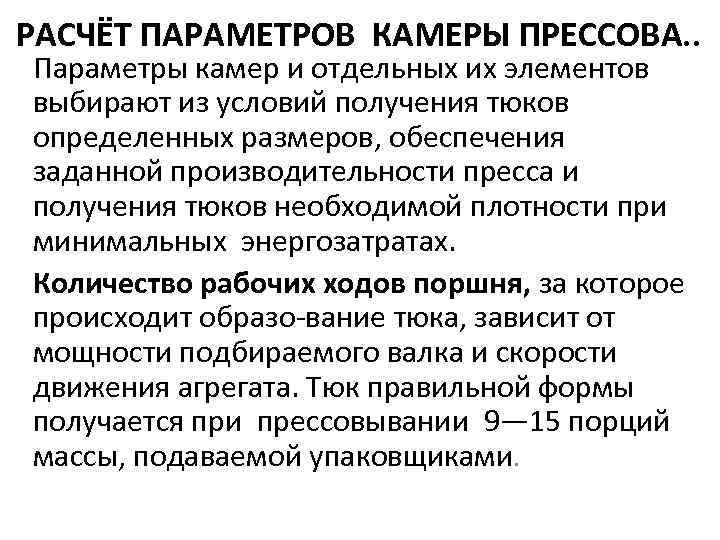 РАСЧЁТ ПАРАМЕТРОВ  КАМЕРЫ ПРЕССОВА..

Параметры камер и отдельных их элементов выбирают из условий получения тюков определенных размеров, обеспечения заданной производительности пресса и получения тюков необходимой плотности при минимальных  энергозатратах.

Количество рабочих ходов поршня, за которое происходит образо-вание тюка, зависит от мощности подбираемого валка и скорости движения агрегата. Тюк правильной формы получается при  прессовывании  9—15 порций массы, подаваемой упаковщиками.